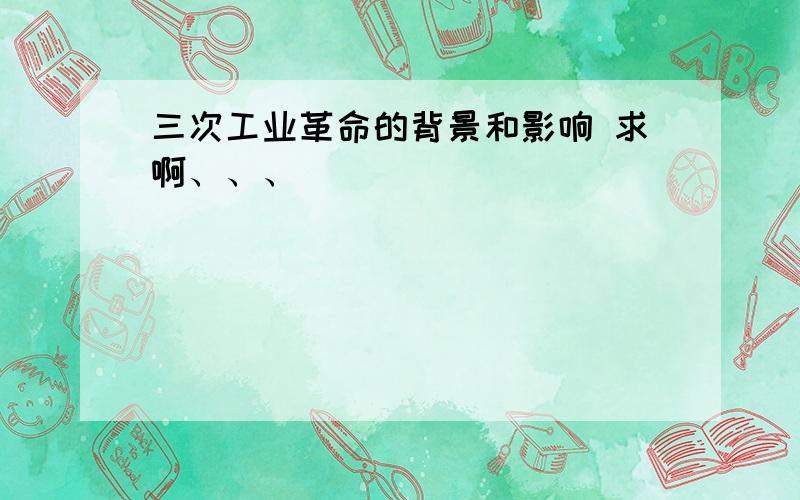 三次工业革命的背景和影响 求啊、、、